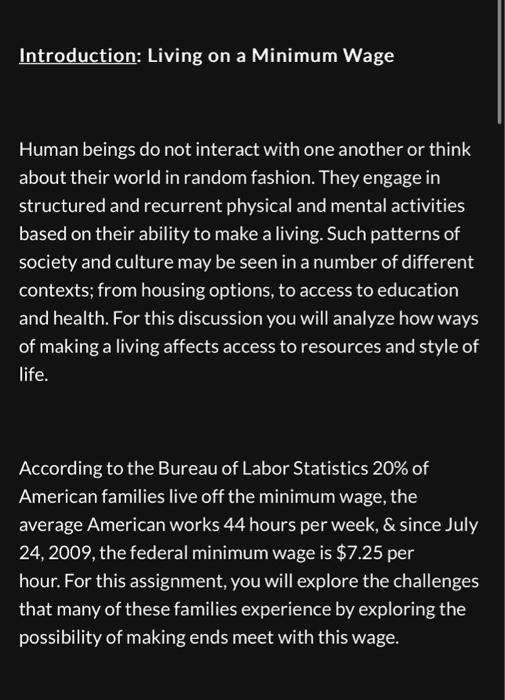 Introduction: Living on a Minimum Wage

Human beings do not interact with one another or think about their world in random fashion. They engage in structured and recurrent physical and mental activities based on their ability to make a living. Such patterns of society and culture may be seen in a number of different contexts; from housing options, to access to education and health. For this discussion you will analyze how ways of making a living affects access to resources and style of life.

According to the Bureau of Labor Statistics 20% of American families live off the minimum wage, the average American works 44 hours per week, & since July 24, 2009, the federal minimum wage is \$7.25 per hour. For this assignment, you will explore the challenges that many of these families experience by exploring the possibility of making ends meet with this wage.